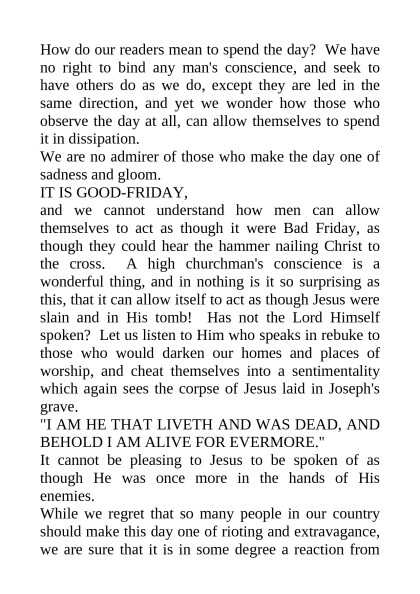 How do our readers mean to spend the day? We have no right to bind any man's conscience, and seek to have others do as we do, except they are led in the same direction, and yet we wonder how those who observe the day at all, can allow themselves to spend it in dissipation.
We are no admirer of those who make the day one of sadness and gloom.
IT IS GOOD-FRIDAY,
and we cannot understand how men can allow themselves to act as though it were Bad Friday, as though they could hear the hammer nailing Christ to the cross. A high churchman's conscience is a wonderful thing, and in nothing is it so surprising as this, that it can allow itself to act as though Jesus were slain and in His tomb! Has not the Lord Himself spoken? Let us listen to Him who speaks in rebuke to those who would darken our homes and places of worship, and cheat themselves into a sentimentality which again sees the corpse of Jesus laid in Joseph's grave.
"I AM HE THAT LIVETH AND WAS DEAD, AND BEHOLD I AM ALIVE FOR EVERMORE."
It cannot be pleasing to Jesus to be spoken of as though He was once more in the hands of His enemies.
While we regret that so many people in our country should make this day one of rioting and extravagance, we are sure that it is in some degree a reaction from